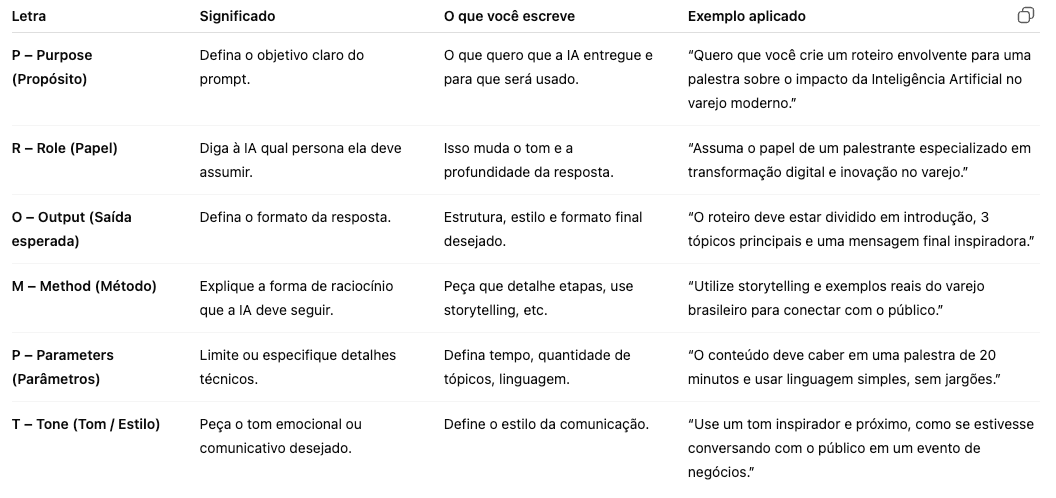 | Letra | Significado | O que você escreve | Exemplo aplicado |
|---|---|---|---|
| P – Purpose (Propósito) | Defina o objetivo claro do prompt. | O que quero que a IA entregue e para que será usado. | “Quero que você crie um roteiro envolvente para uma palestra sobre o impacto da Inteligência Artificial no varejo moderno.” |
| R – Role (Papel) | Diga à IA qual persona ela deve assumir. | Isso muda o tom e a profundidade da resposta. | “Assuma o papel de um palestrante especializado em transformação digital e inovação no varejo.” |
| O – Output (Saída esperada) | Defina o formato da resposta. | Estrutura, estilo e formato final desejado. | “O roteiro deve estar dividido em introdução, 3 tópicos principais e uma mensagem final inspiradora.” |
| M – Method (Método) | Explique a forma de raciocínio que a IA deve seguir. | Peça que detalhe etapas, use storytelling, etc. | “Utilize storytelling e exemplos reais do varejo brasileiro para conectar com o público.” |
| P – Parameters (Parâmetros) | Limite ou especifique detalhes técnicos. | Defina tempo, quantidade de tópicos, linguagem. | “O conteúdo deve caber em uma palestra de 20 minutos e usar linguagem simples, sem jargões.” |
| T – Tone (Tom / Estilo) | Peça o tom emocional ou comunicativo desejado. | Define o estilo da comunicação. | “Use um tom inspirador e próximo, como se estivesse conversando com o público em um evento de negócios.” |